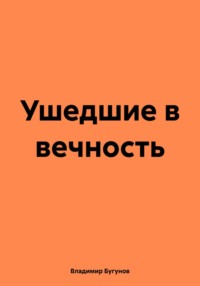 Ушедшие в вечность

Владимир Бугунов